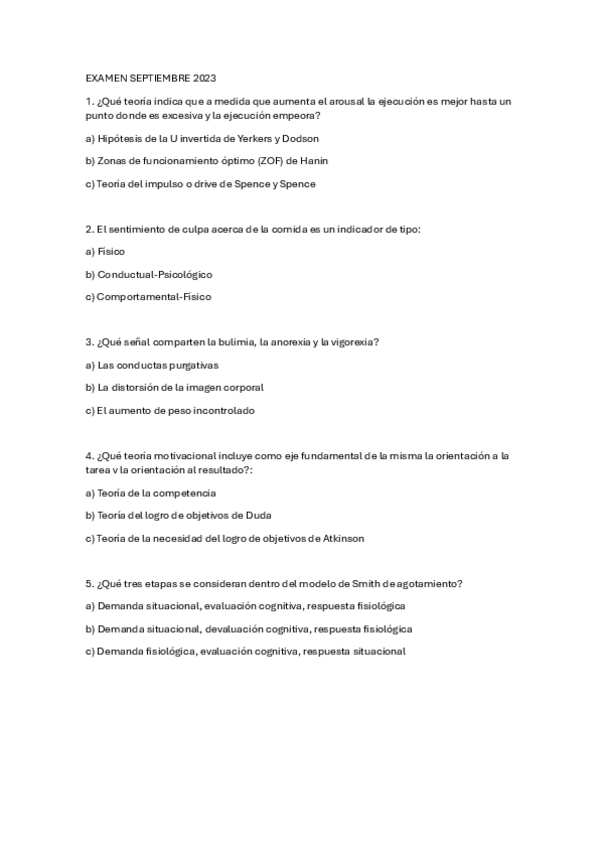 EXAMEN SEPTIEMBRE 2023

1. ¿Qué teoría indica que a medida que aumenta el arousal la ejecución es mejor hasta un punto donde es excesiva y la ejecución empeora?

a) Hipótesis de la U invertida de Yerkers y Dodson

b) Zonas de funcionamiento óptimo (ZOF) de Hanin

c) Teoría del impulso o drive de Spence y Spence

2. El sentimiento de culpa acerca de la comida es un indicador de tipo:

a) Físico

b) Conductual-Psicológico

c) Comportamental-Físico

3. ¿Qué señal comparten la bulimia, la anorexia y la vigorexia?

a) Las conductas purgativas

b) La distorsión de la imagen corporal

c) El aumento de peso incontrolado

4. ¿Qué teoría motivacional incluye como eje fundamental de la misma la orientación a la tarea y la orientación al resultado?:

a) Teoría de la competencia

b) Teoría del logro de objetivos de Duda

c) Teoría de la necesidad del logro de objetivos de Atkinson

5. ¿Qué tres etapas se consideran dentro del modelo de Smith de agotamiento?

a) Demanda situacional, evaluación cognitiva, respuesta fisiológica

b) Demanda situacional, devaluación cognitiva, respuesta fisiológica

c) Demanda fisiológica, evaluación cognitiva, respuesta situacional